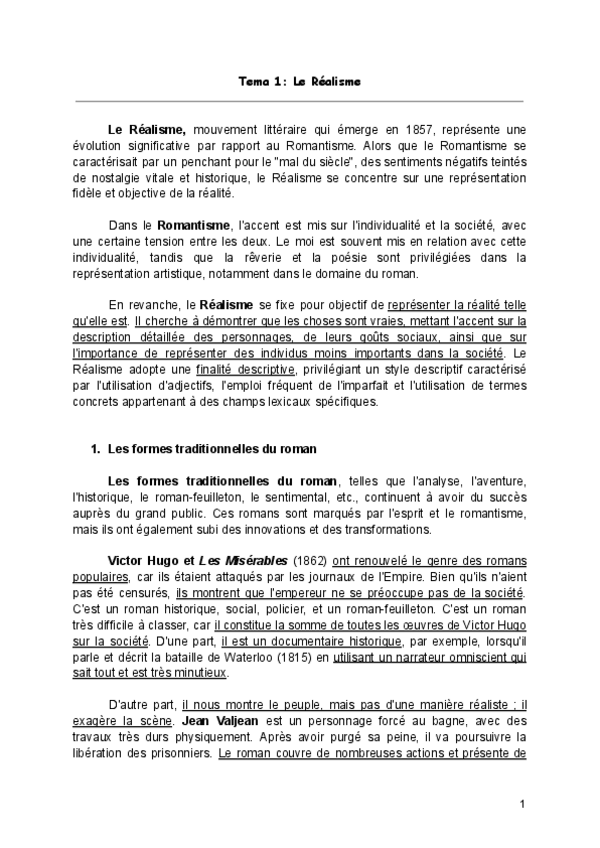 Tema 1: Le Réalisme

Le Réalisme, mouvement littéraire qui émerge en 1857, représente une évolution significative par rapport au Romantisme. Alors que le Romantisme se caractérisait par un penchant pour le "mal du siècle", des sentiments négatifs teintés de nostalgie vitale et historique, le Réalisme se concentre sur une représentation fidèle et objective de la réalité.

Dans le Romantisme, l'accent est mis sur l'individualité et la société, avec une certaine tension entre les deux. Le moi est souvent mis en relation avec cette individualité, tandis que la rêverie et la poésie sont privilégiées dans la représentation artistique, notamment dans le domaine du roman.

En revanche, le Réalisme se fixe pour objectif de représenter la réalité telle qu'elle est. Il cherche à démontrer que les choses sont vraies, mettant l'accent sur la description détaillée des personnages, de leurs goûts sociaux, ainsi que sur l'importance de représenter des individus moins importants dans la société. Le Réalisme adopte une finalité descriptive, privilégiant un style descriptif caractérisé par l'utilisation d'adjectifs, l'emploi fréquent de l'imparfait et l'utilisation de termes concrets appartenant à des champs lexicaux spécifiques.

1. Les formes traditionnelles du roman

Les formes traditionnelles du roman, telles que l'analyse, l'aventure, l'historique, le roman-feuilleton, le sentimental, etc., continuent à avoir du succès auprès du grand public. Ces romans sont marqués par l'esprit et le romantisme, mais ils ont également subi des innovations et des transformations.

Victor Hugo et Les Misérables (1862) ont renouvelé le genre des romans populaires, car ils étaient attaqués par les journaux de l'Empire. Bien qu'ils n'aient pas été censurés, ils montrent que l'empereur ne se préoccupe pas de la société. C'est un roman historique, social, policier, et un roman-feuilleton. C'est un roman très difficile à classer, car il constitue la somme de toutes les œuvres de Victor Hugo sur la société. D'une part, il est un documentaire historique, par exemple, lorsqu'il parle et décrit la bataille de Waterloo (1815) en utilisant un narrateur omniscient qui sait tout et est très minutieux.

D'autre part, il nous montre le peuple, mais pas d'une manière réaliste ; il exagère la scène. Jean Valjean est un personnage forcé au bagne, avec des travaux très durs physiquement. Après avoir purgé sa peine, il va poursuivre la libération des prisonniers. Le roman couvre de nombreuses actions et présente de

1